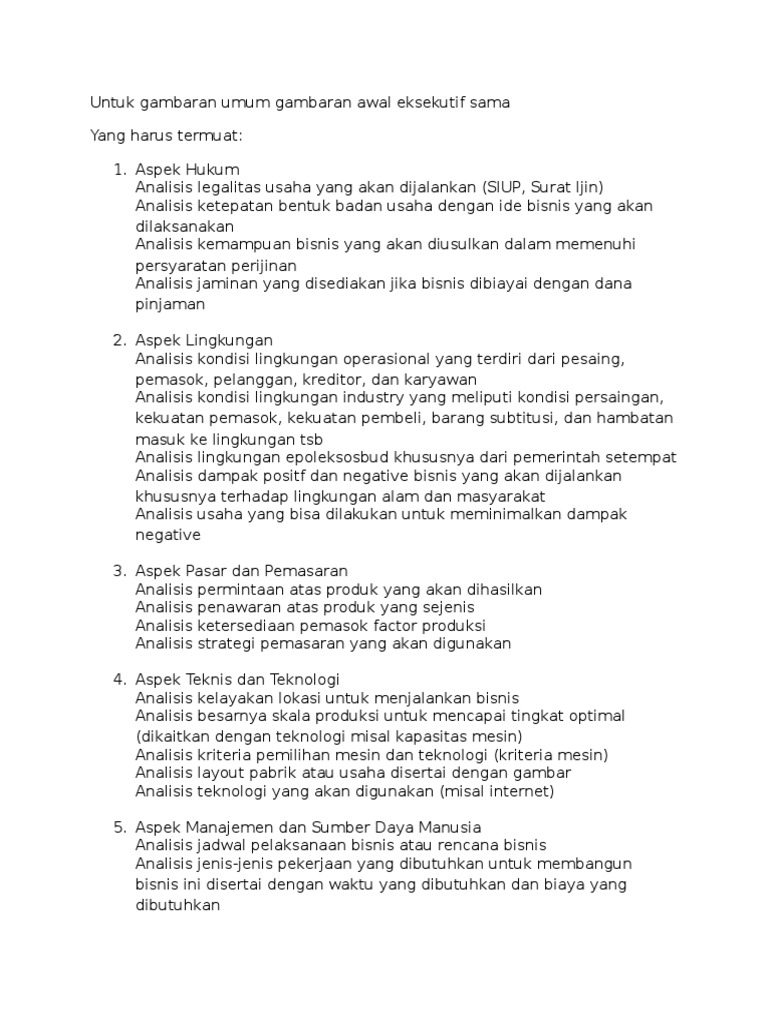 Untuk gambaran umum gambaran awal eksekutif sama

Yang harus termuat:

1. Aspek Hukum
Analisis legalitas usaha yang akan dijalankan (SIUP, Surat Ijin)
Analisis ketepatan bentuk badan usaha dengan ide bisnis yang akan dilaksanakan
Analisis kemampuan bisnis yang akan diusulkan dalam memenuhi persyaratan perijinan
Analisis jaminan yang disediakan jika bisnis dibiayai dengan dana pinjaman

2. Aspek Lingkungan
Analisis kondisi lingkungan operasional yang terdiri dari pesaing, pemasok, pelanggan, kreditor, dan karyawan
Analisis kondisi lingkungan industry yang meliputi kondisi persaingan, kekuatan pemasok, kekuatan pembeli, barang subtitusi, dan hambatan masuk ke lingkungan tsb
Analisis lingkungan epoleksosbud khususnya dari pemerintah setempat
Analisis dampak positf dan negative bisnis yang akan dijalankan khususnya terhadap lingkungan alam dan masyarakat
Analisis usaha yang bisa dilakukan untuk meminimalkan dampak negative

3. Aspek Pasar dan Pemasaran
Analisis permintaan atas produk yang akan dihasilkan
Analisis penawaran atas produk yang sejenis
Analisis ketersediaan pemasok factor produksi
Analisis strategi pemasaran yang akan digunakan

4. Aspek Teknis dan Teknologi
Analisis kelayakan lokasi untuk menjalankan bisnis
Analisis besarnya skala produksi untuk mencapai tingkat optimal (dikaitkan dengan teknologi misal kapasitas mesin)
Analisis kriteria pemilihan mesin dan teknologi (kriteria mesin)
Analisis layout pabrik atau usaha disertai dengan gambar
Analisis teknologi yang akan digunakan (misal internet)

5. Aspek Manajemen dan Sumber Daya Manusia
Analisis jadwal pelaksanaan bisnis atau rencana bisnis
Analisis jenis-jenis pekerjaan yang dibutuhkan untuk membangun bisnis ini disertai dengan waktu yang dibutuhkan dan biaya yang dibutuhkan